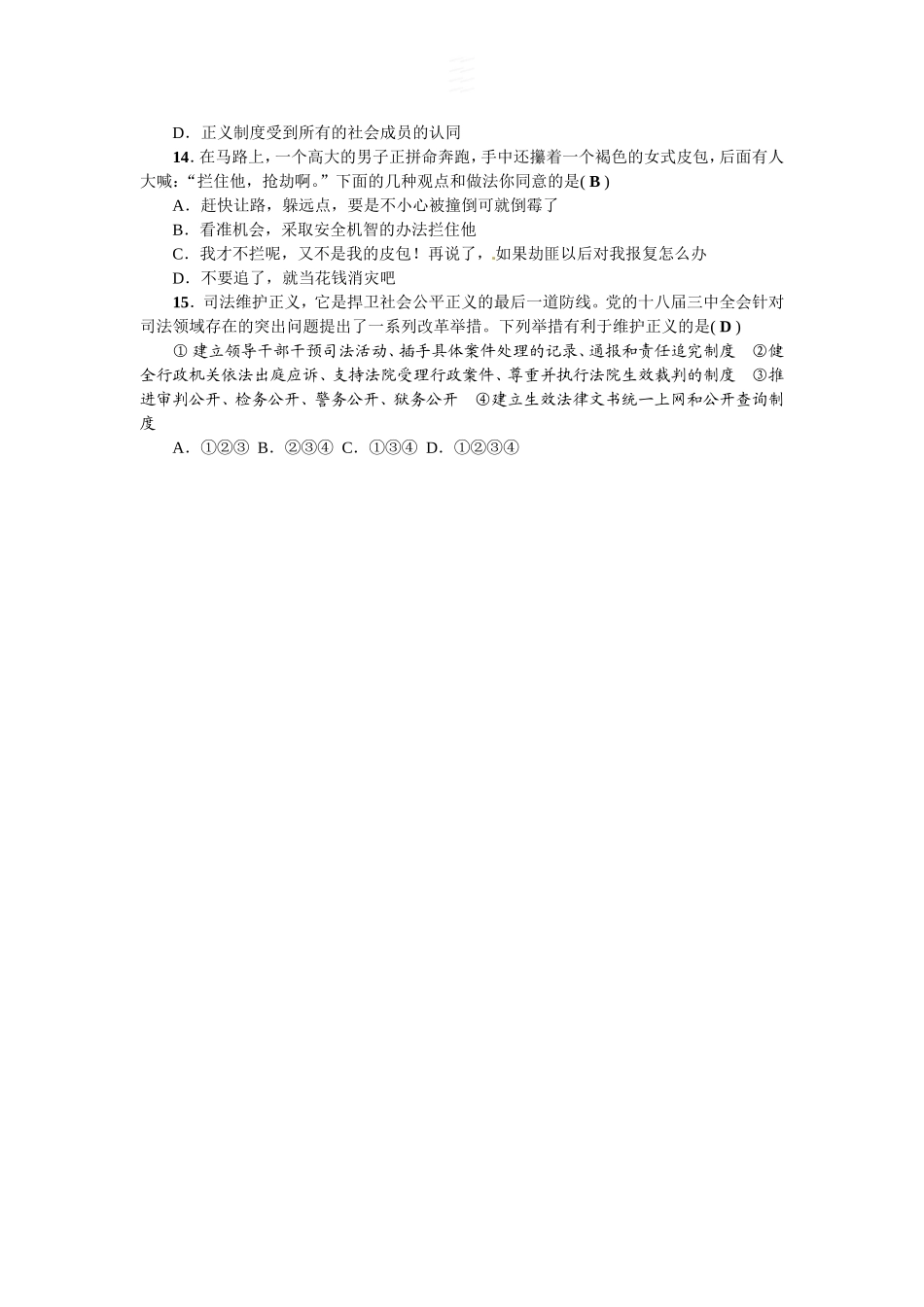 D．正义制度受到所有的社会成员的认同

14. 在马路上，一个高大的男子正拼命奔跑，手中还攥着一个褐色的女式皮包，后面有人大喊：“拦住他，抢劫啊。”下面的几种观点和做法你同意的是( B )

A．赶快让路，躲远点，要是不小心被撞倒可就倒霉了

B．看准机会，采取安全机智的办法拦住他

C．我才不拦呢，又不是我的皮包！再说了，如果劫匪以后对我报复怎么办

D．不要追了，就当花钱消灾吧

15．司法维护正义，它是捍卫社会公平正义的最后一道防线。党的十八届三中全会针对司法领域存在的突出问题提出了一系列改革举措。下列举措有利于维护正义的是( D )

① 建立领导干部干预司法活动、插手具体案件处理的记录、通报和责任追究制度 ②健全行政机关依法出庭应诉、支持法院受理行政案件、尊重并执行法院生效裁判的制度 ③推进审判公开、检务公开、警务公开、狱务公开 ④建立生效法律文书统一上网和公开查询制度

A．①②③ B．②③④ C．①③④ D．①②③④